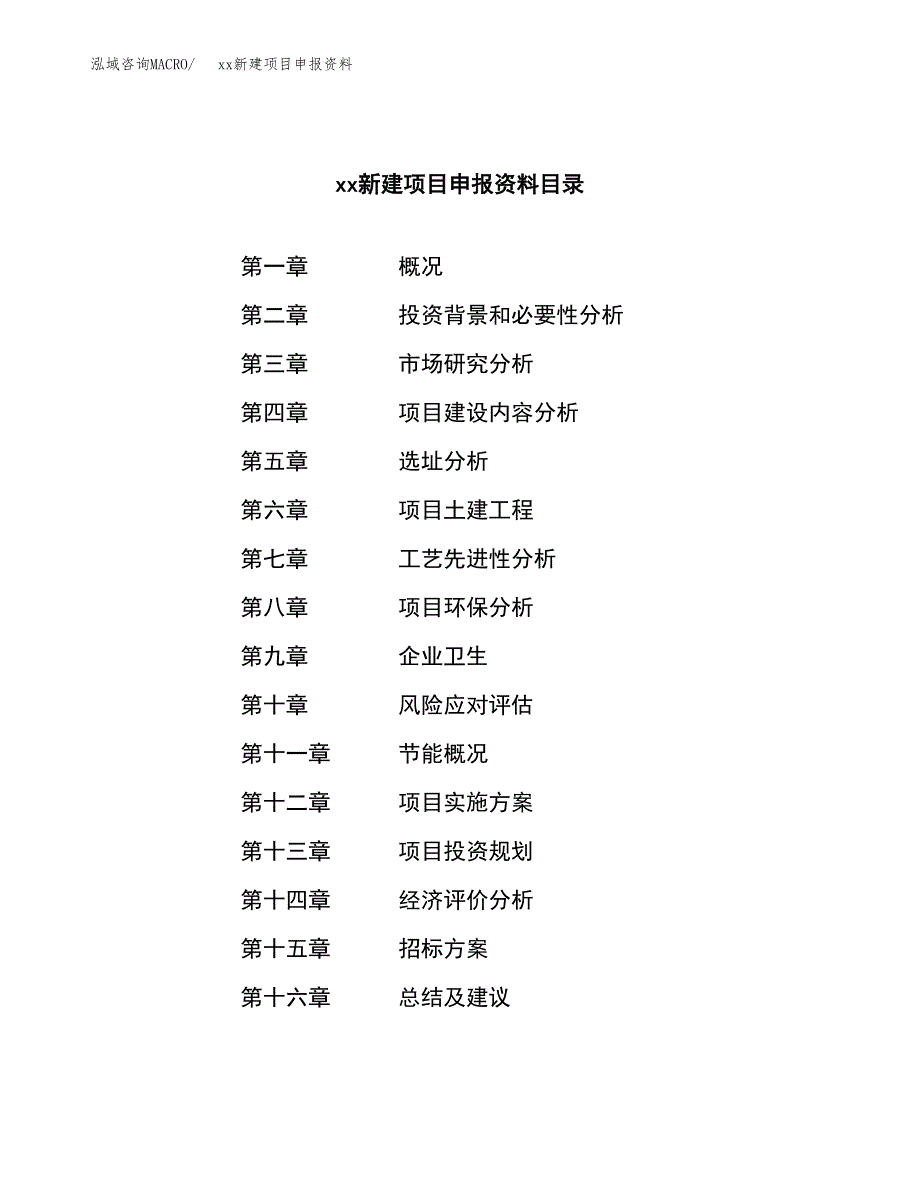 泓域咨询MACRO/　xx新建项目申报资料

xx新建项目申报资料目录

第一章　概况
第二章　投资背景和必要性分析
第三章　市场研究分析
第四章　项目建设内容分析
第五章　选址分析
第六章　项目土建工程
第七章　工艺先进性分析
第八章　项目环保分析
第九章　企业卫生
第十章　风险应对评估
第十一章　节能概况
第十二章　项目实施方案
第十三章　项目投资规划
第十四章　经济评价分析
第十五章　招标方案
第十六章　总结及建议